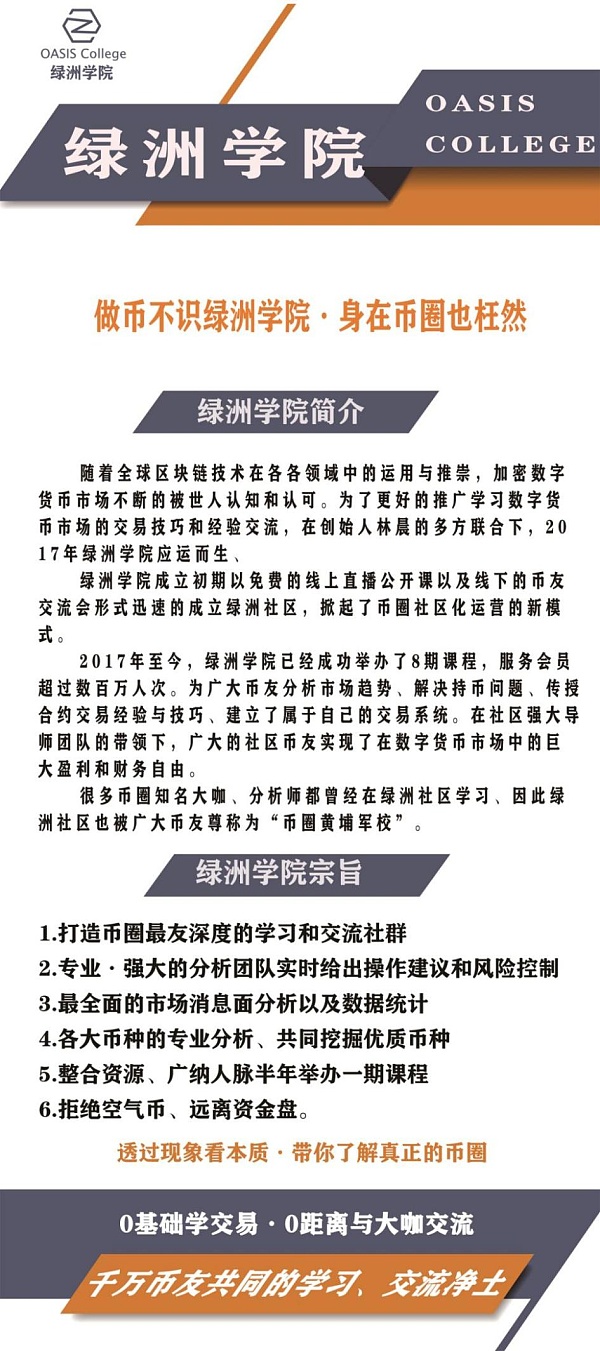 OASIS College
绿洲学院

绿洲学院

OASIS
COLLEGE

做币不识绿洲学院 · 身在币圈也枉然

绿洲学院简介

随着全球区块链技术在各各领域中的运用与推崇，加密数字货币市场不断的被世人认知和认可。为了更好的推广学习数字货币市场的交易技巧和经验交流，在创始人林晨的多方联合下，2017年绿洲学院应运而生、

绿洲学院成立初期以免费的线上直播公开课以及线下的币友交流会形式迅速的成立绿洲社区，掀起了币圈社区化运营的新模式。

2017年至今，绿洲学院已经成功举办了8期课程，服务会员超过数百万人次。为广大币友分析市场趋势、解决持币问题、传授合约交易经验与技巧、建立了属于自己的交易系统。在社区强大导师团队的带领下，广大的社区币友实现了在数字货币市场中的巨大盈利和财务自由。

很多币圈知名大咖、分析师都曾经在绿洲社区学习、因此绿洲社区也被广大币友尊称为“币圈黄埔军校”。

绿洲学院宗旨

1.打造币圈最友深度的学习和交流社群
2.专业 · 强大的分析团队实时给出操作建议和风险控制
3.最全面的市场消息面分析以及数据统计
4.各大币种的专业分析、共同挖掘优质币种
5.整合资源、广纳人脉半年举办一期课程
6.拒绝空气币、远离资金盘。

透过现象看本质 · 带你了解真正的币圈

0基础学交易 · 0距离与大咖交流

千万币友共同的学习、交流净土